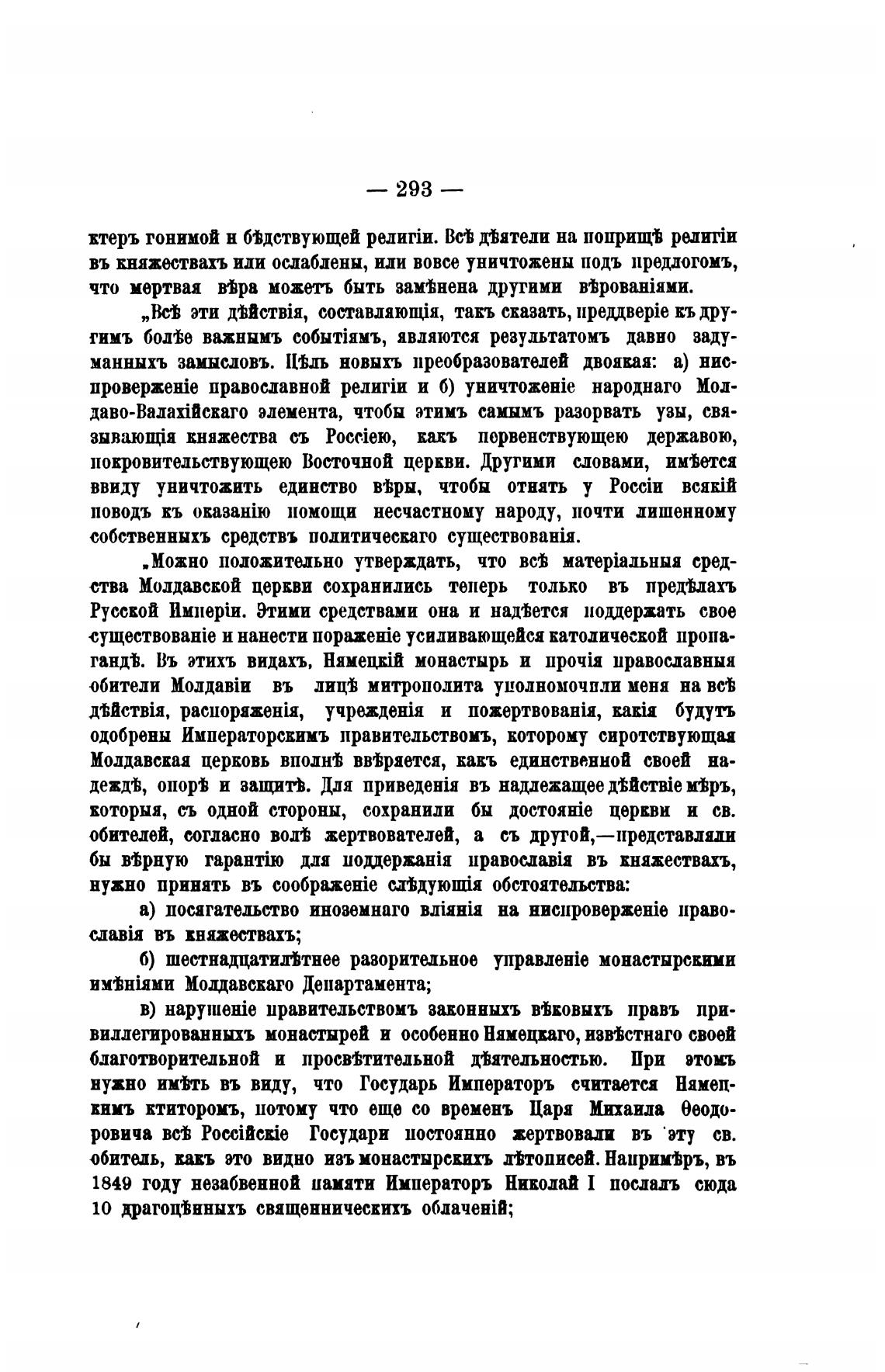 — 293 —

ктеръ гонимой и бѣдствующей религіи. Всѣ дѣятели на поприщѣ религіи въ княжествахъ или ослаблены, или вовсе уничтожены подъ предлогомъ, что мертвая вѣра можетъ быть замѣнена другими вѣрованіями.

„Всѣ эти дѣйствія, составляющія, такъ сказать, преддверіе къ другимъ болѣе важнымъ событіямъ, являются результатомъ давно задуманныхъ замысловъ. Цѣль новыхъ преобразователей двоякая: а) ниспроверженіе православной религіи и б) уничтоженіе народнаго Молдаво-Валахійскаго элемента, чтобы этимъ самымъ разорвать узы, связывающія княжества съ Россіею, какъ первенствующею державою, покровительствующею Восточной церкви. Другими словами, имѣется ввиду уничтожить единство вѣры, чтобы отнять у Россіи всякій поводъ къ оказанію помощи несчастному народу, почти лишенному собственныхъ средствъ политическаго существованія.

„Можно положительно утверждать, что всѣ матеріальныя средства Молдавской церкви сохранились теперь только въ предѣлахъ Русской Имперіи. Этими средствами она и надѣется поддержать свое существованіе и нанести пораженіе усиливающейся католической пропагандѣ. Въ этихъ видахъ, Нямецкій монастырь и прочія православныя обители Молдавіи въ лицѣ митрополита уполномочили меня на всѣ дѣйствія, распоряженія, учрежденія и пожертвованія, какія будутъ одобрены Императорскимъ правительствомъ, которому сиротствующая Молдавская церковь вполнѣ ввѣряется, какъ единственной своей надеждѣ, опорѣ и защитѣ. Для приведенія въ надлежащее дѣйствіе мѣръ, которыя, съ одной стороны, сохранили бы достояніе церкви и св. обителей, согласно волѣ жертвователей, а съ другой,—представляли бы вѣрную гарантію для поддержанія православія въ княжествахъ, нужно принять въ соображеніе слѣдующія обстоятельства:

а) посягательство иноземнаго вліянія на ниспроверженіе православія въ княжествахъ;

б) шестнадцатилѣтнее разорительное управленіе монастырскими имѣніями Молдавскаго Департамента;

в) нарушеніе правительствомъ законныхъ вѣковыхъ правъ привиллегированныхъ монастырей и особенно Нямецкаго, извѣстнаго своей благотворительной и просвѣтительной дѣятельностью. При этомъ нужно имѣть въ виду, что Государь Императоръ считается Нямецкимъ ктиторомъ, потому что еще со временъ Царя Михаила Ѳеодоровича всѣ Россійскіе Государи постоянно жертвовали въ эту св. обитель, какъ это видно изъ монастырскихъ лѣтописей. Напримѣръ, въ 1849 году незабвенной памяти Императоръ Николай I послалъ сюда 10 драгоцѣнныхъ священническихъ облаченій;